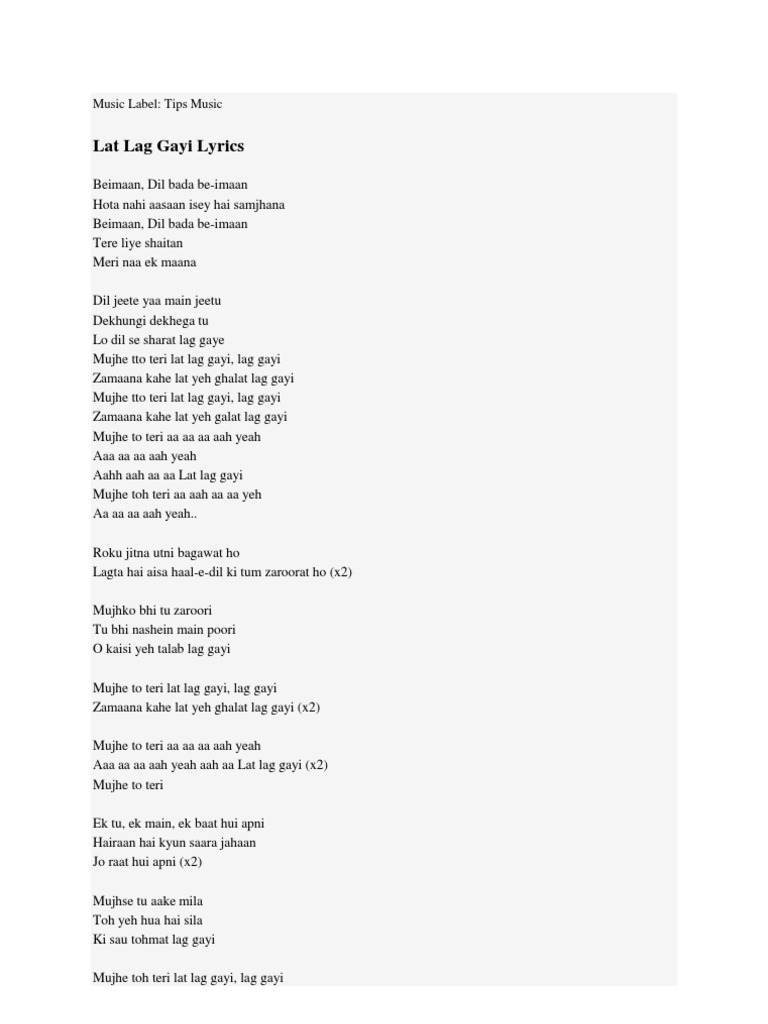 Music Label: Tips Music

Lat Lag Gayi Lyrics

Beimaan, Dil bada be-imaan
Hota nahi aasaan isey hai samjhana
Beimaan, Dil bada be-imaan
Tere liye shaitan
Meri naa ek maana

Dil jeete yaa main jeetu
Dekhungi dekhega tu
Lo dil se sharat lag gaye
Mujhe tto teri lat lag gayi, lag gayi
Zamaana kahe lat yeh ghalat lag gayi
Mujhe tto teri lat lag gayi, lag gayi
Zamaana kahe lat yeh galat lag gayi
Mujhe to teri aa aa aa aah yeah
Aaa aa aa aah yeah
Aahh aah aa aa Lat lag gayi
Mujhe toh teri aa aah aa aa yeh
Aa aa aa aah yeah..

Roku jitna utni bagawat ho
Lagta hai aisa haal-e-dil ki tum zaroorat ho (x2)

Mujhko bhi tu zaroori
Tu bhi nashein main poori
O kaisi yeh talab lag gayi

Mujhe to teri lat lag gayi, lag gayi
Zamaana kahe lat yeh ghalat lag gayi (x2)

Mujhe to teri aa aa aa aah yeah
Aaa aa aa aah yeah aah aa Lat lag gayi (x2)
Mujhe to teri

Ek tu, ek main, ek baat hui apni
Hairaan hai kyun saara jahaan
Jo raat hui apni (x2)

Mujhse tu aake mila
Toh yeh hua hai sila
Ki sau tohmat lag gayi

Mujhe toh teri lat lag gayi, lag gayi